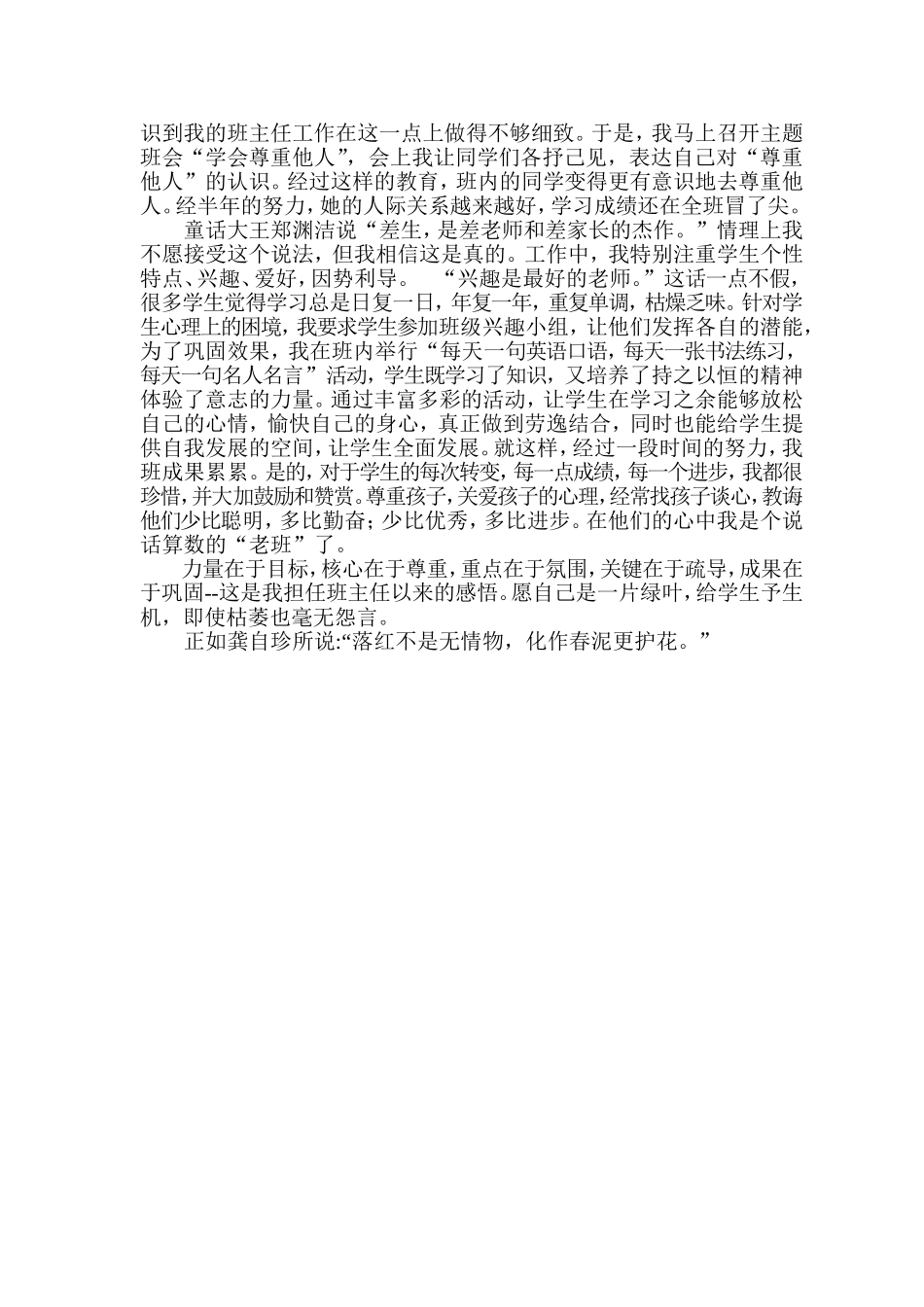 识到我的班主任工作在这一点上做得不够细致。于是，我马上召开主题班会“学会尊重他人”，会上我让同学们各抒己见，表达自己对“尊重他人”的认识。经过这样的教育，班内的同学变得更有意识地去尊重他人。经半年的努力，她的人际关系越来越好，学习成绩还在全班冒了尖。

童话大王郑渊洁说“差生，是差老师和差家长的杰作。”情理上我不愿接受这个说法，但我相信这是真的。工作中，我特别注重学生个性特点、兴趣、爱好，因势利导。 “兴趣是最好的老师。”这话一点不假，很多学生觉得学习总是日复一日，年复一年，重复单调，枯燥乏味。针对学生心理上的困境，我要求学生参加班级兴趣小组，让他们发挥各自的潜能，为了巩固效果，我在班内举行“每天一句英语口语，每天一张书法练习，每天一句名人名言”活动，学生既学习了知识，又培养了持之以恒的精神体验了意志的力量。通过丰富多彩的活动，让学生在学习之余能够放松自己的心情，愉快自己的身心，真正做到劳逸结合，同时也能给学生提供自我发展的空间，让学生全面发展。就这样，经过一段时间的努力，我班成果累累。是的，对于学生的每次转变，每一点成绩，每一个进步，我都很珍惜，并大加鼓励和赞赏。尊重孩子，关爱孩子的心理，经常找孩子谈心，教诲他们少比聪明，多比勤奋；少比优秀，多比进步。在他们的心中我是个说话算数的“老班”了。

力量在于目标，核心在于尊重，重点在于氛围，关键在于疏导，成果在于巩固--这是我担任班主任以来的感悟。愿自己是一片绿叶，给学生予生机，即使枯萎也毫无怨言。

正如龚自珍所说:“落红不是无情物，化作春泥更护花。”